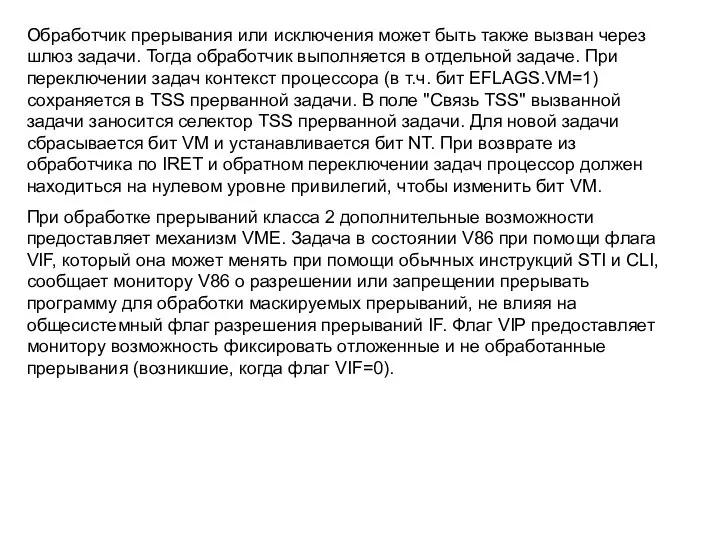 Обработчик прерывания или исключения может быть также вызван через шлюз задачи. Тогда обработчик выполняется в отдельной задаче. При переключении задач контекст процессора (в т.ч. бит EFLAGS.VM=1) сохраняется в TSS прерванной задачи. В поле "Связь TSS" вызванной задачи заносится селектор TSS прерванной задачи. Для новой задачи сбрасывается бит VM и устанавливается бит NT. При возврате из обработчика по IRET и обратном переключении задач процессор должен находиться на нулевом уровне привилегий, чтобы изменить бит VM.

При обработке прерываний класса 2 дополнительные возможности предоставляет механизм VME. Задача в состоянии V86 при помощи флага VIF, который она может менять при помощи обычных инструкций STI и CLI, сообщает монитору V86 о разрешении или запрещении прерывать программу для обработки маскируемых прерываний, не влияя на общесистемный флаг разрешения прерываний IF. Флаг VIP предоставляет монитору возможность фиксировать отложенные и не обработанные прерывания (возникшие, когда флаг VIF=0).